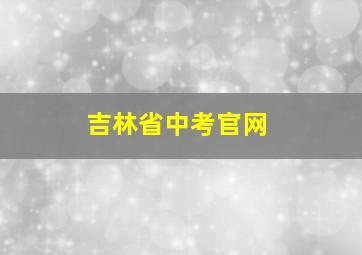 吉林省中考官网